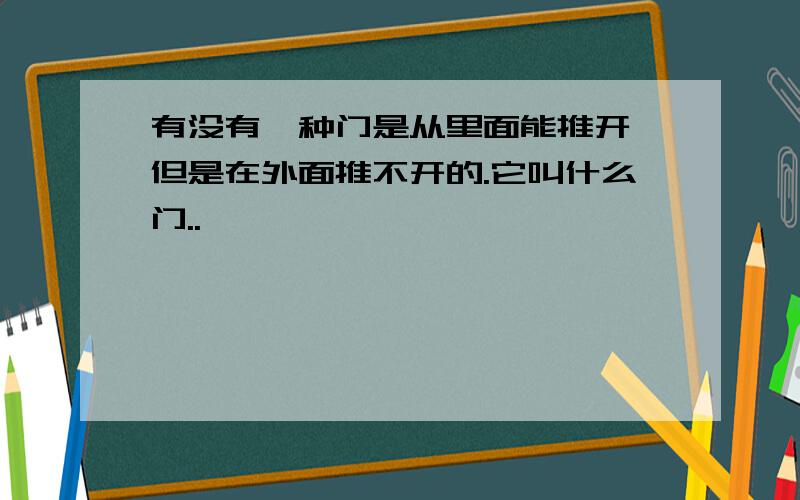 有没有一种门是从里面能推开但是在外面推不开的.它叫什么门..